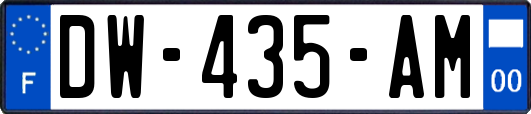 F
DW-435-AM
00